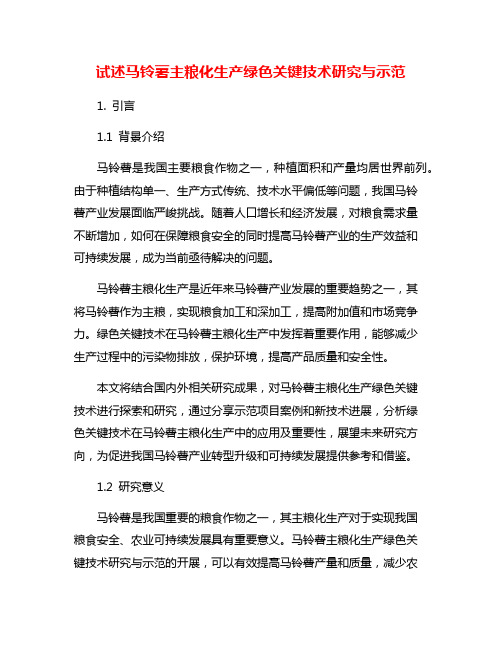 试述马铃薯主粮化生产绿色关键技术研究与示范

1. 引言

1.1 背景介绍

马铃薯是我国主要粮食作物之一，种植面积和产量均居世界前列。由于种植结构单一、生产方式传统、技术水平偏低等问题，我国马铃薯产业发展面临严峻挑战。随着人口增长和经济发展，对粮食需求量不断增加，如何在保障粮食安全的同时提高马铃薯产业的生产效益和可持续发展，成为当前亟待解决的问题。

马铃薯主粮化生产是近年来马铃薯产业发展的重要趋势之一，其将马铃薯作为主粮，实现粮食加工和深加工，提高附加值和市场竞争力。绿色关键技术在马铃薯主粮化生产中发挥着重要作用，能够减少生产过程中的污染物排放，保护环境，提高产品质量和安全性。

本文将结合国内外相关研究成果，对马铃薯主粮化生产绿色关键技术进行探索和研究，通过分享示范项目案例和新技术进展，分析绿色关键技术在马铃薯主粮化生产中的应用及重要性，展望未来研究方向，为促进我国马铃薯产业转型升级和可持续发展提供参考和借鉴。

1.2 研究意义

马铃薯是我国重要的粮食作物之一，其主粮化生产对于实现我国粮食安全、农业可持续发展具有重要意义。马铃薯主粮化生产绿色关键技术研究与示范的开展，可以有效提高马铃薯产量和质量，减少农